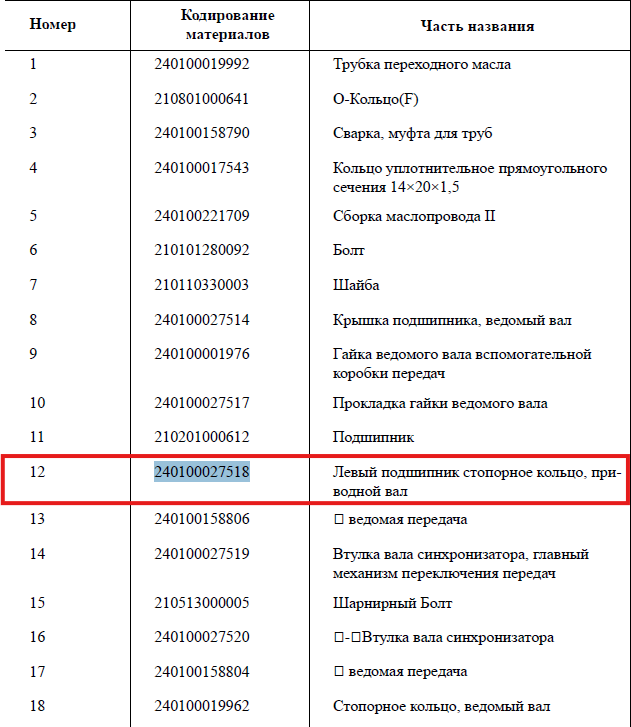 | Номер | Кодирование материалов | Часть названия |
|---|---|---|
| 1 | 240100019992 | Трубка переходного масла |
| 2 | 210801000641 | О-Кольцо(F) |
| 3 | 240100158790 | Сварка, муфта для труб |
| 4 | 240100017543 | Кольцо уплотнительное прямоугольного сечения 14×20×1,5 |
| 5 | 240100221709 | Сборка маслопровода II |
| 6 | 210101280092 | Болт |
| 7 | 210110330003 | Шайба |
| 8 | 240100027514 | Крышка подшипника, ведомый вал |
| 9 | 240100001976 | Гайка ведомого вала вспомогательной коробки передач |
| 10 | 240100027517 | Прокладка гайки ведомого вала |
| 11 | 210201000612 | Подшипник |
| 12 | 240100027518 | Левый подшипник стопорное кольцо, приводной вал |
| 13 | 240100158806 | □ ведомая передача |
| 14 | 240100027519 | Втулка вала синхронизатора, главный механизм переключения передач |
| 15 | 210513000005 | Шарнирный Болт |
| 16 | 240100027520 | □-□Втулка вала синхронизатора |
| 17 | 240100158804 | □ ведомая передача |
| 18 | 240100019962 | Стопорное кольцо, ведомый вал |